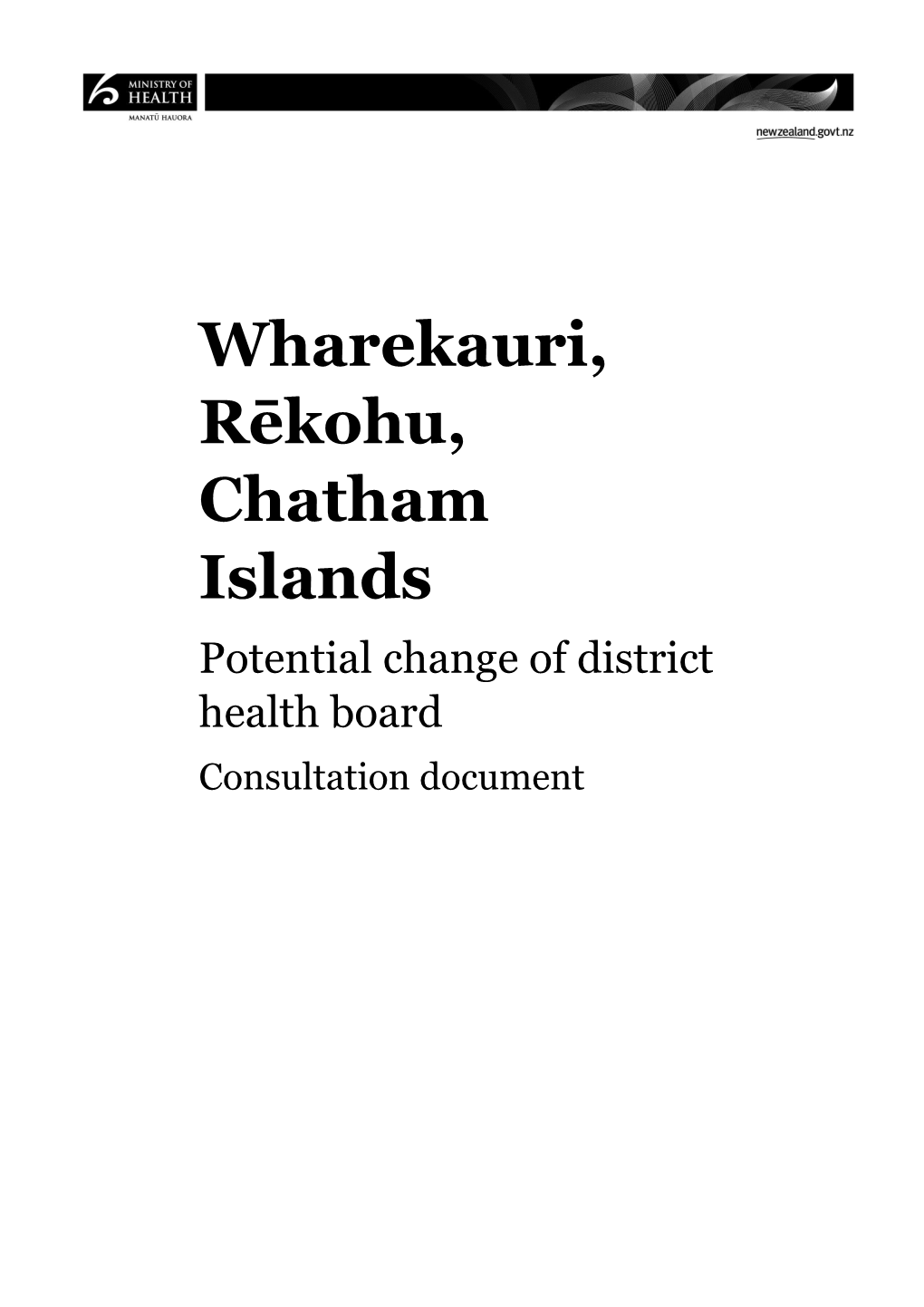 MINISTRY OF HEALTH
MANATŪ HAUORA

newzealand.govt.nz

Wharekauri, Rēkohu, Chatham Islands

Potential change of district health board

Consultation document